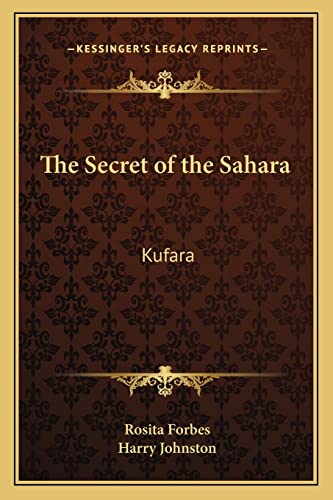 —KESSINGER'S LEGACY REPRINTS—

The Secret of the Sahara

Kufara

Rosita Forbes
Harry Johnston